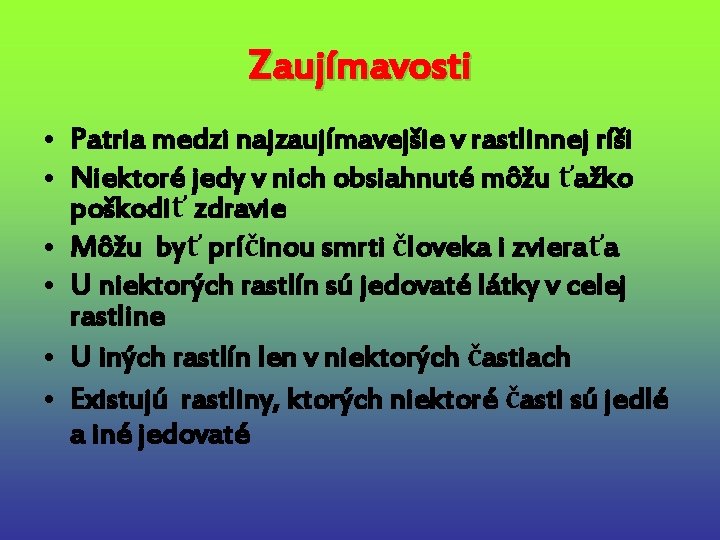 Zaujímavosti

• Patria medzi najzaujímavejšie v rastlinnej ríši
• Niektoré jedy v nich obsiahnuté môžu ťažko poškodiť zdravie
• Môžu byť príčinou smrti človeka i zvieraťa
• U niektorých rastlín sú jedovaté látky v celej rastline
• U iných rastlín len v niektorých častiach
• Existujú rastliny, ktorých niektoré časti sú jedlé a iné jedovaté